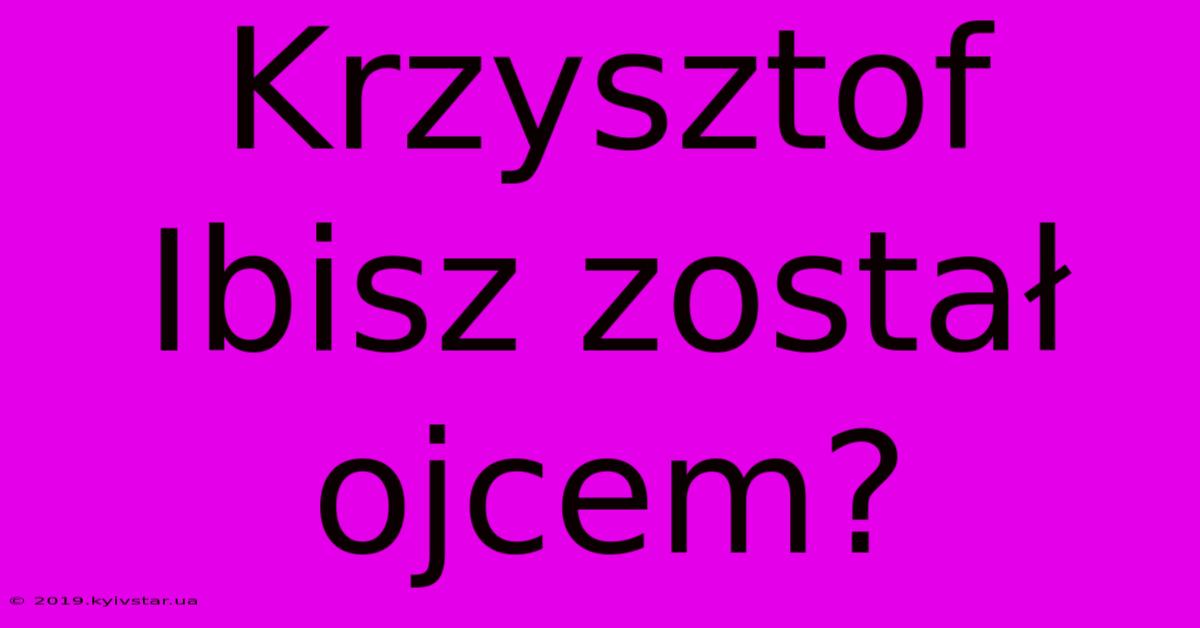 Krzysztof Ibisz został ojcem?

© 2019.kyivstar.ua